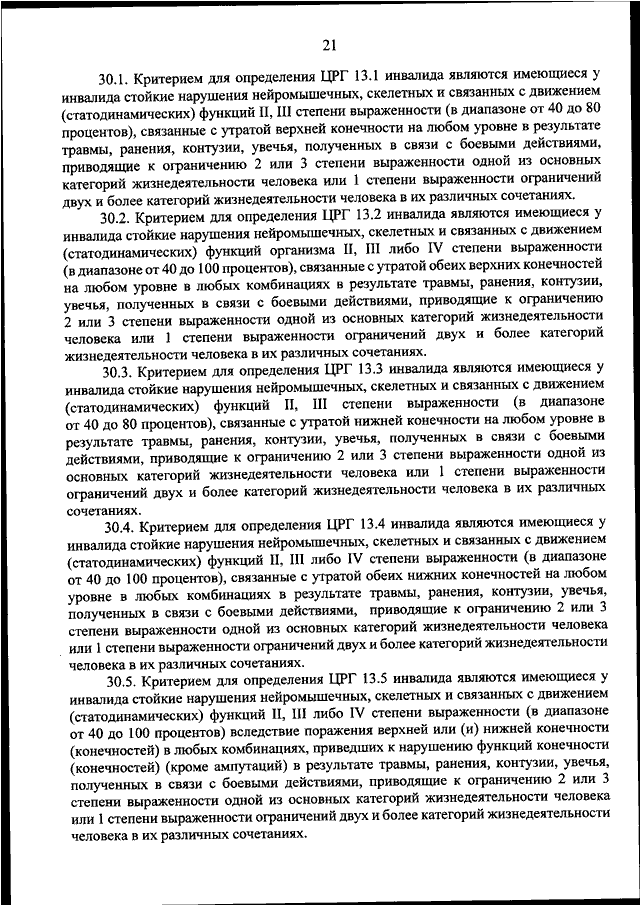 21

30.1. Критерием для определения ЦРГ 13.1 инвалида являются имеющиеся у инвалида стойкие нарушения нейромышечных, скелетных и связанных с движением (статодинамических) функций II, III степени выраженности (в диапазоне от 40 до 80 процентов), связанные с утратой верхней конечности на любом уровне в результате травмы, ранения, контузии, увечья, полученных в связи с боевыми действиями, приводящие к ограничению 2 или 3 степени выраженности одной из основных категорий жизнедеятельности человека или 1 степени выраженности ограничений двух и более категорий жизнедеятельности человека в их различных сочетаниях.

30.2. Критерием для определения ЦРГ 13.2 инвалида являются имеющиеся у инвалида стойкие нарушения нейромышечных, скелетных и связанных с движением (статодинамических) функций организма II, III либо IV степени выраженности (в диапазоне от 40 до 100 процентов), связанные с утратой обеих верхних конечностей на любом уровне в любых комбинациях в результате травмы, ранения, контузии, увечья, полученных в связи с боевыми действиями, приводящие к ограничению 2 или 3 степени выраженности одной из основных категорий жизнедеятельности человека или 1 степени выраженности ограничений двух и более категорий жизнедеятельности человека в их различных сочетаниях.

30.3. Критерием для определения ЦРГ 13.3 инвалида являются имеющиеся у инвалида стойкие нарушения нейромышечных, скелетных и связанных с движением (статодинамических) функций II, III степени выраженности (в диапазоне от 40 до 80 процентов), связанные с утратой нижней конечности на любом уровне в результате травмы, ранения, контузии, увечья, полученных в связи с боевыми действиями, приводящие к ограничению 2 или 3 степени выраженности одной из основных категорий жизнедеятельности человека или 1 степени выраженности ограничений двух и более категорий жизнедеятельности человека в их различных сочетаниях.

30.4. Критерием для определения ЦРГ 13.4 инвалида являются имеющиеся у инвалида стойкие нарушения нейромышечных, скелетных и связанных с движением (статодинамических) функций II, III либо IV степени выраженности (в диапазоне от 40 до 100 процентов), связанные с утратой обеих нижних конечностей на любом уровне в любых комбинациях в результате травмы, ранения, контузии, увечья, полученных в связи с боевыми действиями, приводящие к ограничению 2 или 3 степени выраженности одной из основных категорий жизнедеятельности человека или 1 степени выраженности ограничений двух и более категорий жизнедеятельности человека в их различных сочетаниях.

30.5. Критерием для определения ЦРГ 13.5 инвалида являются имеющиеся у инвалида стойкие нарушения нейромышечных, скелетных и связанных с движением (статодинамических) функций II, III либо IV степени выраженности (в диапазоне от 40 до 100 процентов) вследствие поражения верхней или (и) нижней конечности (конечностей) в любых комбинациях, приведших к нарушению функций конечности (конечностей) (кроме ампутаций) в результате травмы, ранения, контузии, увечья, полученных в связи с боевыми действиями, приводящие к ограничению 2 или 3 степени выраженности одной из основных категорий жизнедеятельности человека или 1 степени выраженности ограничений двух и более категорий жизнедеятельности человека в их различных сочетаниях.